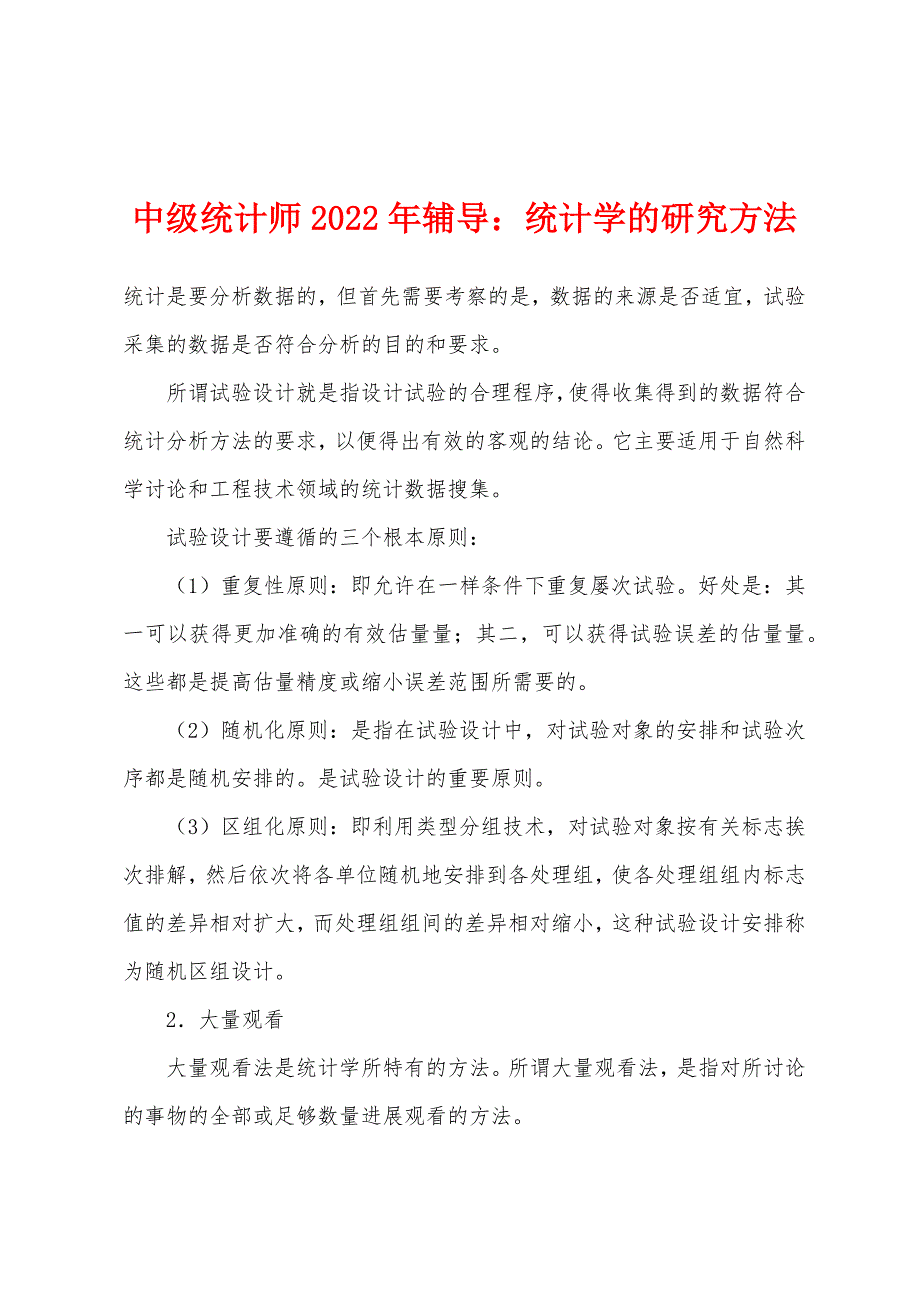 中级统计师2022年辅导：统计学的研究方法

统计是要分析数据的，但首先需要考察的是，数据的来源是否适宜，试验采集的数据是否符合分析的目的和要求。

所谓试验设计就是指设计试验的合理程序，使得收集得到的数据符合统计分析方法的要求，以便得出有效的客观的结论。它主要适用于自然科学讨论和工程技术领域的统计数据搜集。

试验设计要遵循的三个根本原则：

（1）重复性原则：即允许在一样条件下重复屡次试验。好处是：其一可以获得更加准确的有效估量量；其二，可以获得试验误差的估量量。这些都是提高估量精度或缩小误差范围所需要的。

（2）随机化原则：是指在试验设计中，对试验对象的安排和试验次序都是随机安排的。是试验设计的重要原则。

（3）区组化原则：即利用类型分组技术，对试验对象按有关标志挨次排解，然后依次将各单位随机地安排到各处理组，使各处理组组内标志值的差异相对扩大，而处理组组间的差异相对缩小，这种试验设计安排称为随机区组设计。

2．大量观看

大量观看法是统计学所特有的方法。所谓大量观看法，是指对所讨论的事物的全部或足够数量进展观看的方法。